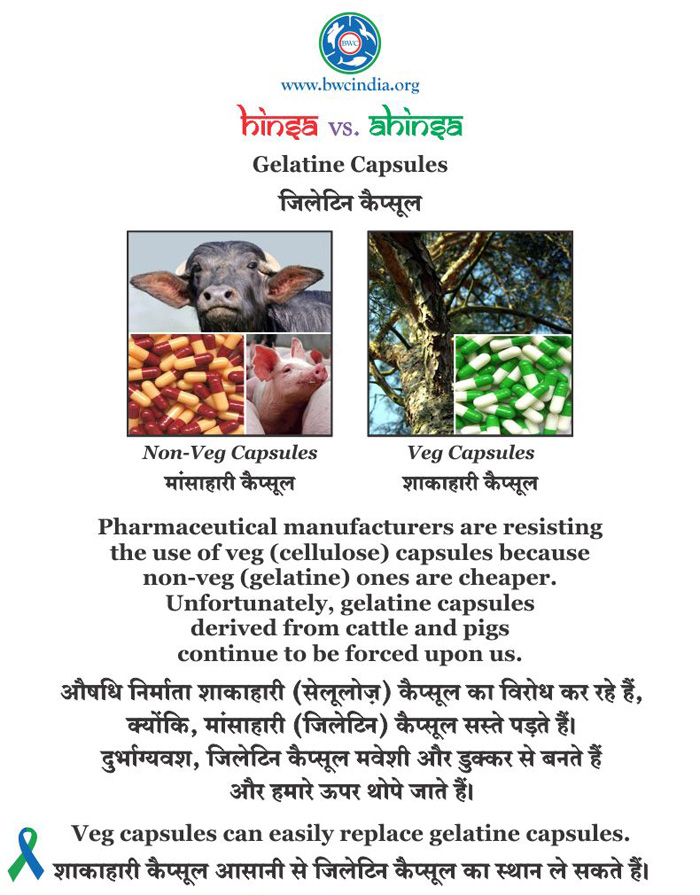 BWC

www.bwcindia.org

hinsa vs. ahinsa

Gelatine Capsules

जिलेटिन कैप्सूल

Non-Veg Capsules
मांसाहारी कैप्सूल

Veg Capsules
शाकाहारी कैप्सूल

Pharmaceutical manufacturers are resisting the use of veg (cellulose) capsules because non-veg (gelatine) ones are cheaper. Unfortunately, gelatine capsules derived from cattle and pigs continue to be forced upon us.

औषधि निर्माता शाकाहारी (सेलूलोज़) कैप्सूल का विरोध कर रहे हैं, क्योंकि, मांसाहारी (जिलेटिन) कैप्सूल सस्ते पड़ते हैं। दुर्भाग्यवश, जिलेटिन कैप्सूल मवेशी और डुक्कर से बनते हैं और हमारे ऊपर थोपे जाते हैं।

Veg capsules can easily replace gelatine capsules.
शाकाहारी कैप्सूल आसानी से जिलेटिन कैप्सूल का स्थान ले सकते हैं।